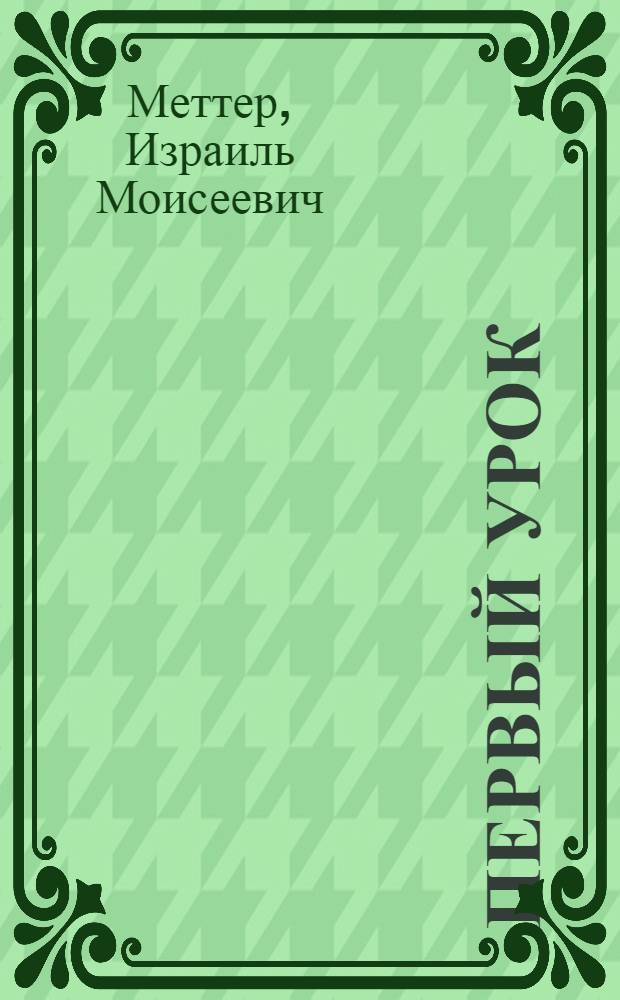 Меттер, Израиль Моисеевич

ПЕРВЫЙ УРОК